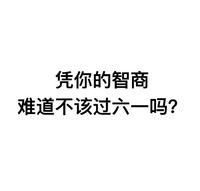 凭你的智商
难道不该过六一吗？